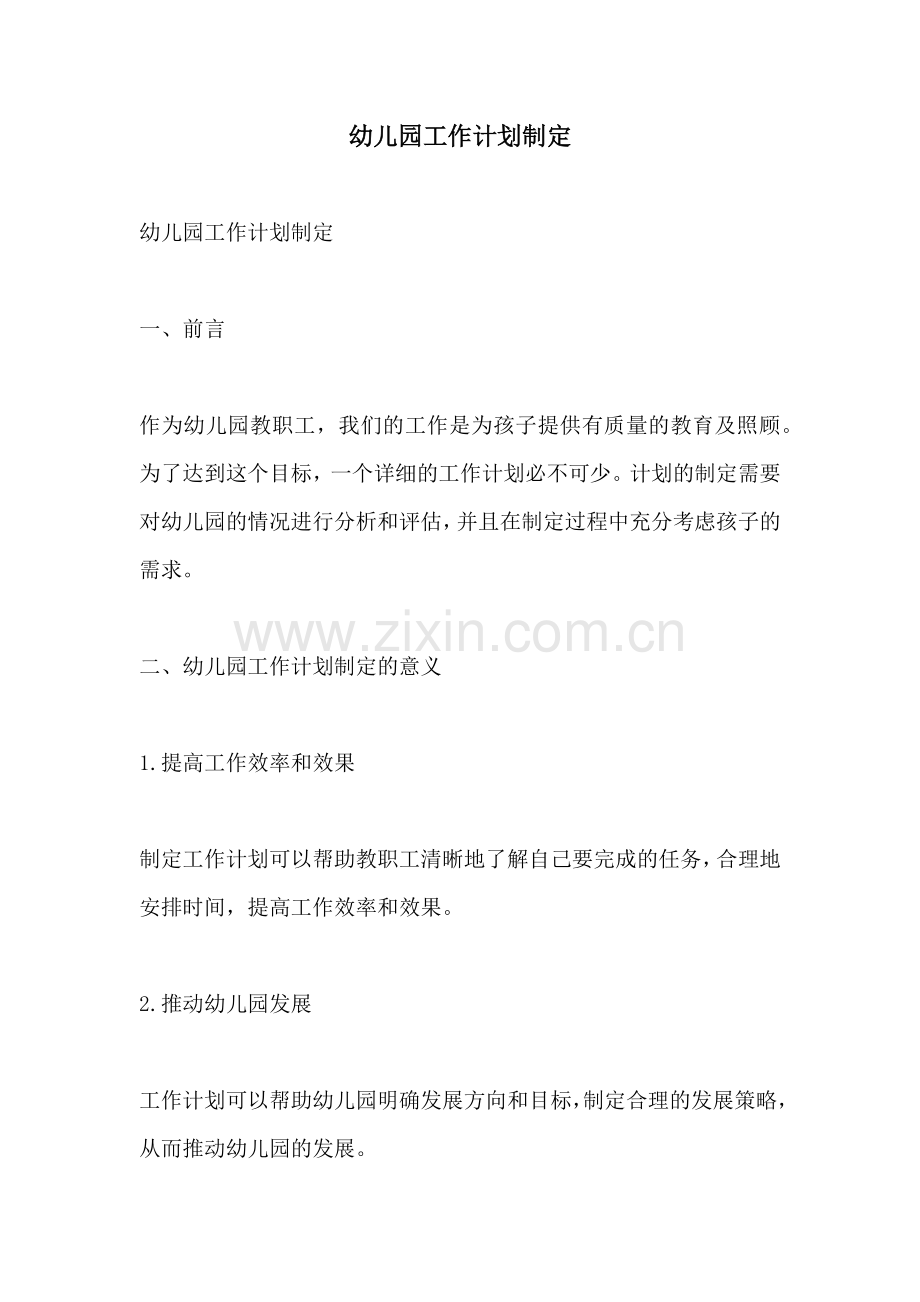 幼儿园工作计划制定

幼儿园工作计划制定

一、前言

作为幼儿园教职工，我们的工作是为孩子提供有质量的教育及照顾。为了达到这个目标，一个详细的工作计划必不可少。计划的制定需要对幼儿园的情况进行分析和评估，并且在制定过程中充分考虑孩子的需求。

www.zixin.com.cn

二、幼儿园工作计划制定的意义

1.提高工作效率和效果

制定工作计划可以帮助教职工清晰地了解自己要完成的任务，合理地安排时间，提高工作效率和效果。

2.推动幼儿园发展

工作计划可以帮助幼儿园明确发展方向和目标，制定合理的发展策略，从而推动幼儿园的发展。